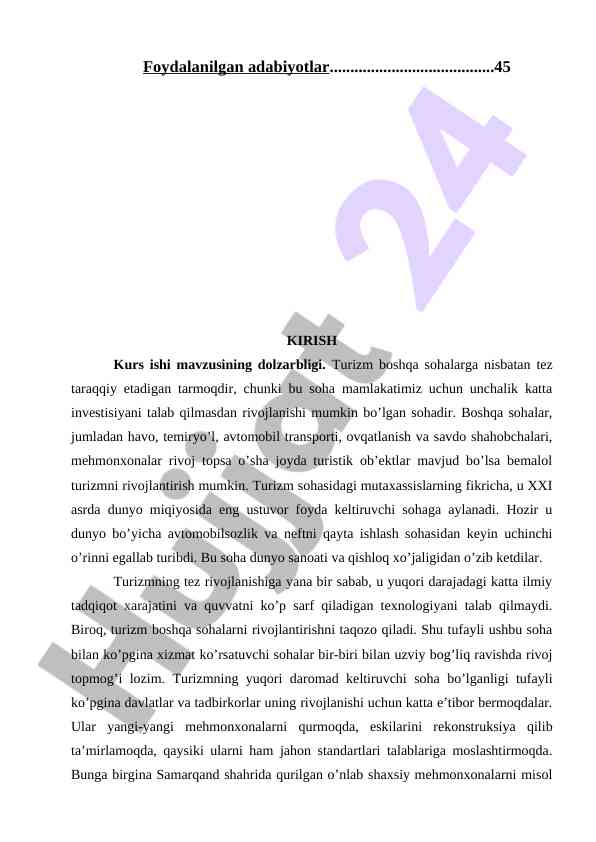 Foydalanilgan adabiyotlar.......................................45

Hujjat 24

KIRISH

Kurs ishi mavzusining dolzarbligi. Turizm boshqa sohalarga nisbatan tez taraqqiy etadigan tarmoqdir, chunki bu soha mamlakatimiz uchun unchalik katta investisiyani talab qilmasdan rivojlanishi mumkin bo’lgan sohadir. Boshqa sohalar, jumladan havo, temiryo’l, avtomobil transporti, ovqatlanish va savdo shahobchalari, mehmonxonalar rivoj topsa o’sha joyda turistik ob’ektlar mavjud bo’lsa bemalol turizmni rivojlantirish mumkin. Turizm sohasidagi mutaxassislarning fikricha, u XXI asrda dunyo miqiyosida eng ustuvor foyda keltiruvchi sohaga aylanadi. Hozir u dunyo bo’yicha avtomobilsozlik va neftni qayta ishlash sohasidan keyin uchinchi o’rinni egallab turibdi. Bu soha dunyo sanoati va qishloq xo’jaligidan o’zib ketdilar.

Turizmning tez rivojlanishiga yana bir sabab, u yuqori darajadagi katta ilmiy tadqiqot xarajatini va quvvatni ko’p sarf qiladigan texnologiyani talab qilmaydi. Biroq, turizm boshqa sohalarni rivojlantirishni taqozo qiladi. Shu tufayli ushbu soha bilan ko’pgina xizmat ko’rsatuvchi sohalar bir-biri bilan uzviy bog’liq ravishda rivoj topmog’i lozim. Turizmning yuqori daromad keltiruvchi soha bo’lganligi tufayli ko’pgina davlatlar va tadbirkorlar uning rivojlanishi uchun katta e’tibor bermoqdalar. Ular yangi-yangi mehmonxonalarni qurmoqda, eskilarini rekonstruksiya qilib ta’mirlamoqda, qaysiki ularni ham jahon standartlari talablariga moslashtirmoqda. Bunga birgina Samarqand shahrida qurilgan o’nlab shaxsiy mehmonxonalarni misol